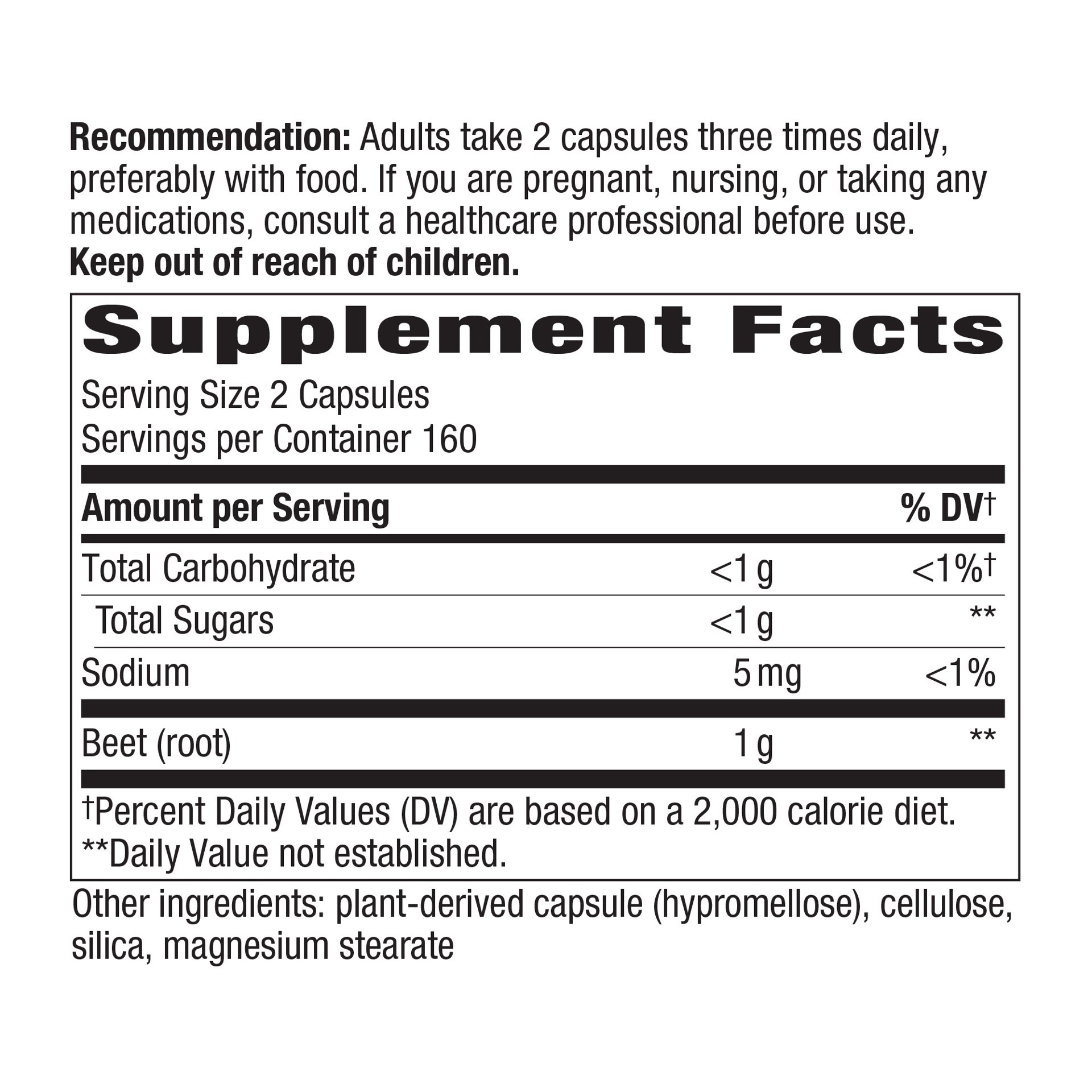 **Recommendation:** Adults take 2 capsules three times daily, preferably with food. If you are pregnant, nursing, or taking any medications, consult a healthcare professional before use.
**Keep out of reach of children.**

**Supplement Facts**

Serving Size 2 Capsules
Servings per Container 160

| Amount per Serving | | % DV† |
|---|---|---|
| Total Carbohydrate | <1 g | <1%† |
| Total Sugars | <1 g | ** |
| Sodium | 5 mg | <1% |
| Beet (root) | 1 g | ** |

†Percent Daily Values (DV) are based on a 2,000 calorie diet.
**Daily Value not established.

Other ingredients: plant-derived capsule (hypromellose), cellulose, silica, magnesium stearate